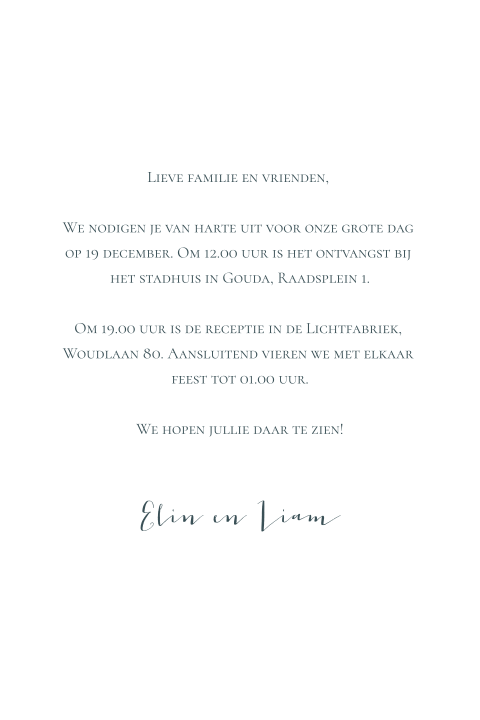 Lieve familie en vrienden,

We nodigen je van harte uit voor onze grote dag op 19 december. Om 12.00 uur is het ontvangst bij het stadhuis in Gouda, Raadsplein 1.

Om 19.00 uur is de receptie in de Lichtfabriek, Woudlaan 80. Aansluitend vieren we met elkaar feest tot 01.00 uur.

We hopen jullie daar te zien!

Elin en Liam